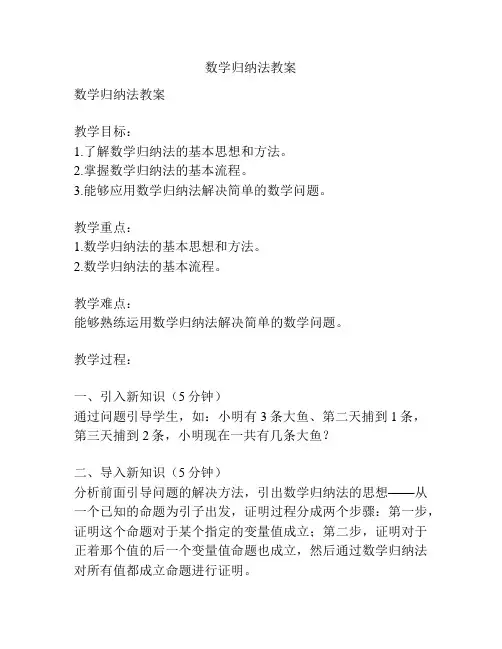 数学归纳法教案

数学归纳法教案

教学目标：
1.了解数学归纳法的基本思想和方法。
2.掌握数学归纳法的基本流程。
3.能够应用数学归纳法解决简单的数学问题。

教学重点：
1.数学归纳法的基本思想和方法。
2.数学归纳法的基本流程。

教学难点：
能够熟练运用数学归纳法解决简单的数学问题。

教学过程：

一、引入新知识（5 分钟）
通过问题引导学生，如：小明有 3 条大鱼、第二天捕到 1 条，第三天捕到 2 条，小明现在一共有几条大鱼？

二、导入新知识（5 分钟）
分析前面引导问题的解决方法，引出数学归纳法的思想——从一个已知的命题为引子出发，证明过程分成两个步骤：第一步，证明这个命题对于某个指定的变量值成立；第二步，证明对于正着那个值的后一个变量值命题也成立，然后通过数学归纳法对所有值都成立命题进行证明。